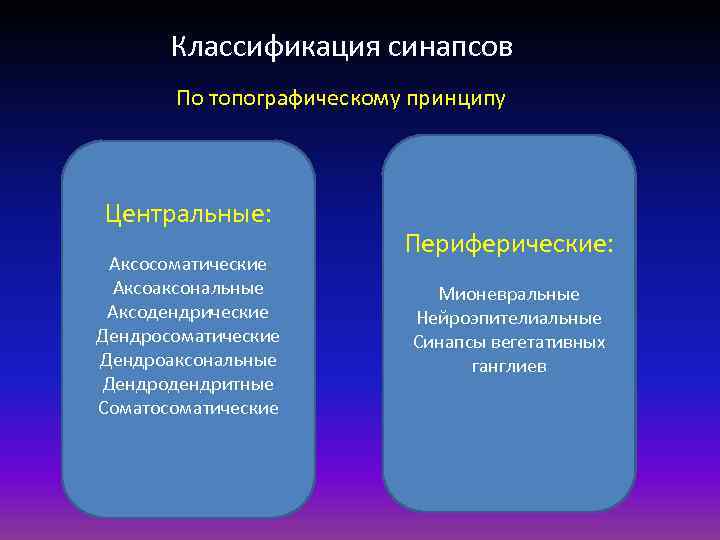 Классификация синапсов

По топографическому принципу

Центральные:

Аксосоматические
Аксоаксональные
Аксодендрические
Дендросоматические
Дендроаксональные
Дендродендритные
Соматосоматические

Периферические:

Мионевральные
Нейроэпителиальные
Синапсы вегетативных ганглиев